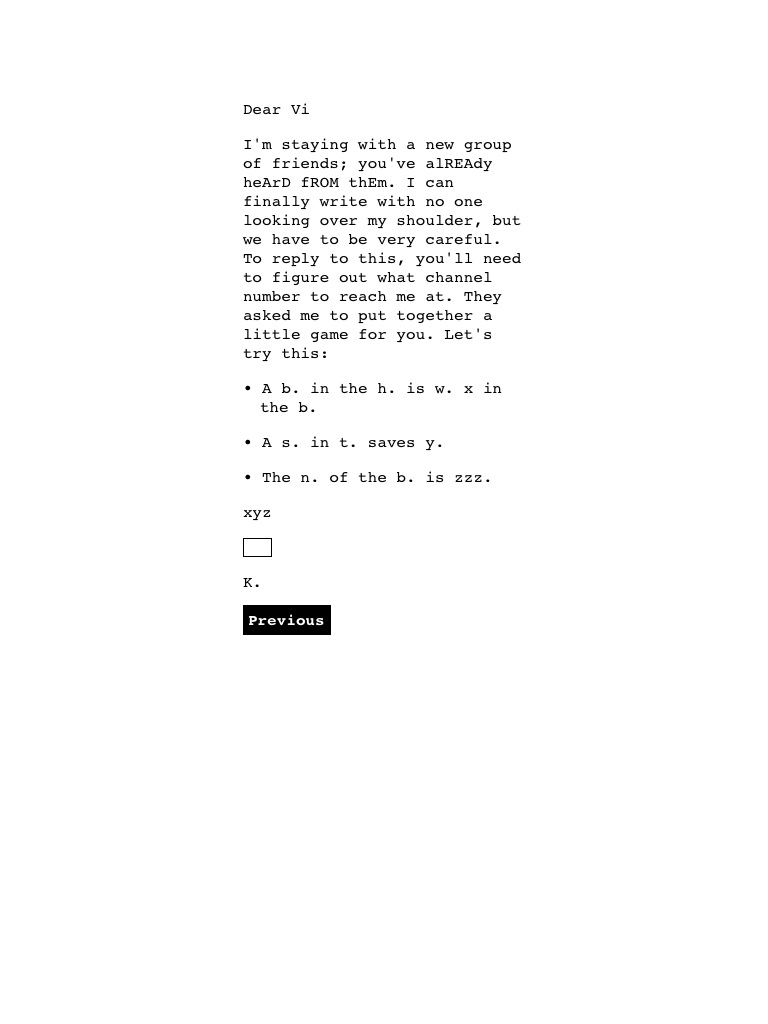 Dear Vi

I'm staying with a new group of friends; you've alREAdy heArD fROM thEm. I can finally write with no one looking over my shoulder, but we have to be very careful. To reply to this, you'll need to figure out what channel number to reach me at. They asked me to put together a little game for you. Let's try this:

• A b. in the h. is w. x in the b.

• A s. in t. saves y.

• The n. of the b. is zzz.

xyz

K.

Previous